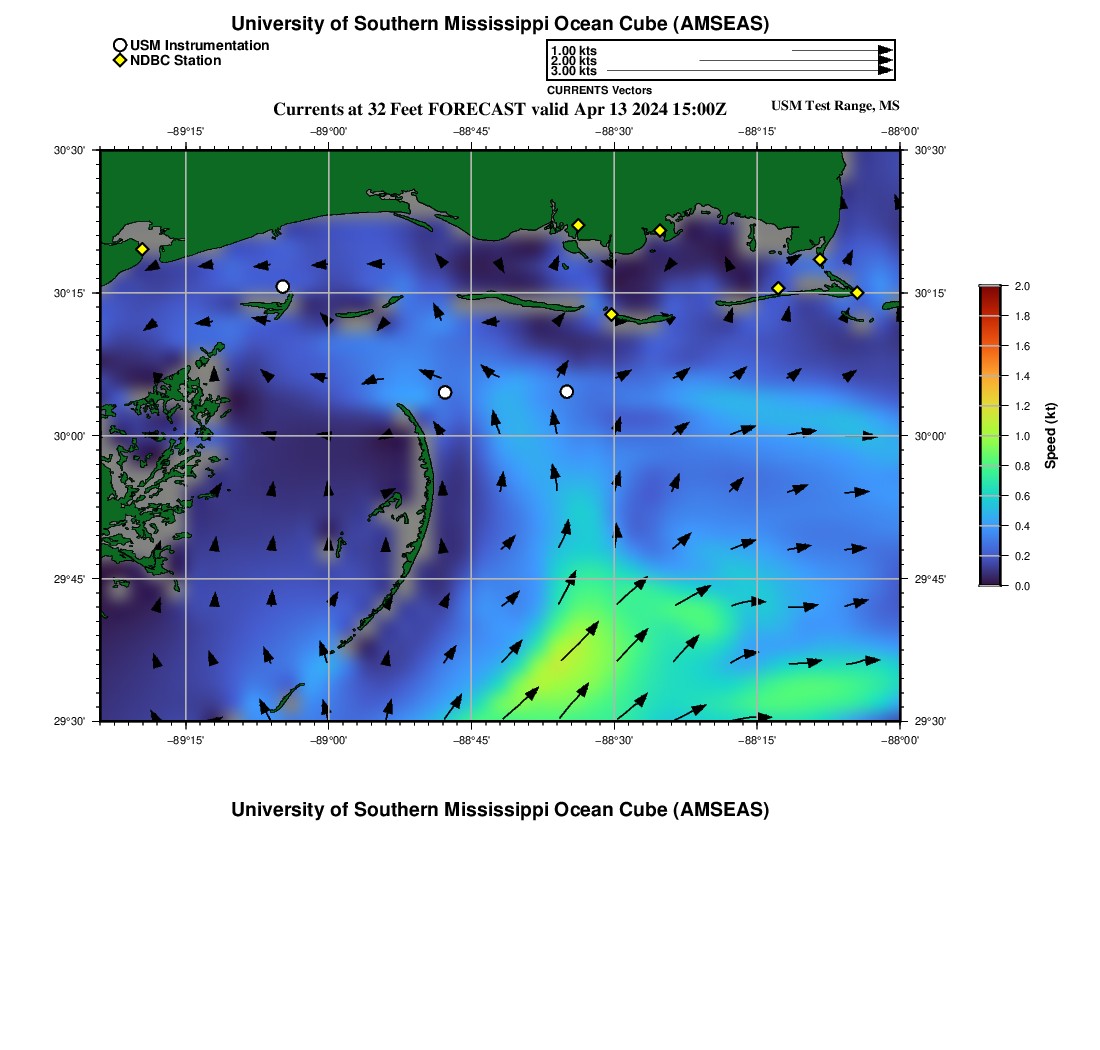 University of Southern Mississippi Ocean Cube (AMSEAS)

USM Instrumentation
NDBC Station

1.00 kts
2.00 kts
3.00 kts
CURRENTS Vectors

Currents at 32 Feet FORECAST valid Apr 13 2024 15:00Z

USM Test Range, MS

−89°15' −89°00' −88°45' −88°30' −88°15' −88°00'

30°30' 30°15' 30°00' 29°45' 29°30'

30°30' 30°15' 30°00' 29°45' 29°30'

−89°15' −89°00' −88°45' −88°30' −88°15' −88°00'

2.0
1.8
1.6
1.4
1.2
1.0
0.8
0.6
0.4
0.2
0.0
Speed (kt)

University of Southern Mississippi Ocean Cube (AMSEAS)